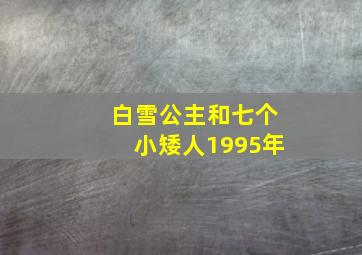 白雪公主和七个小矮人1995年